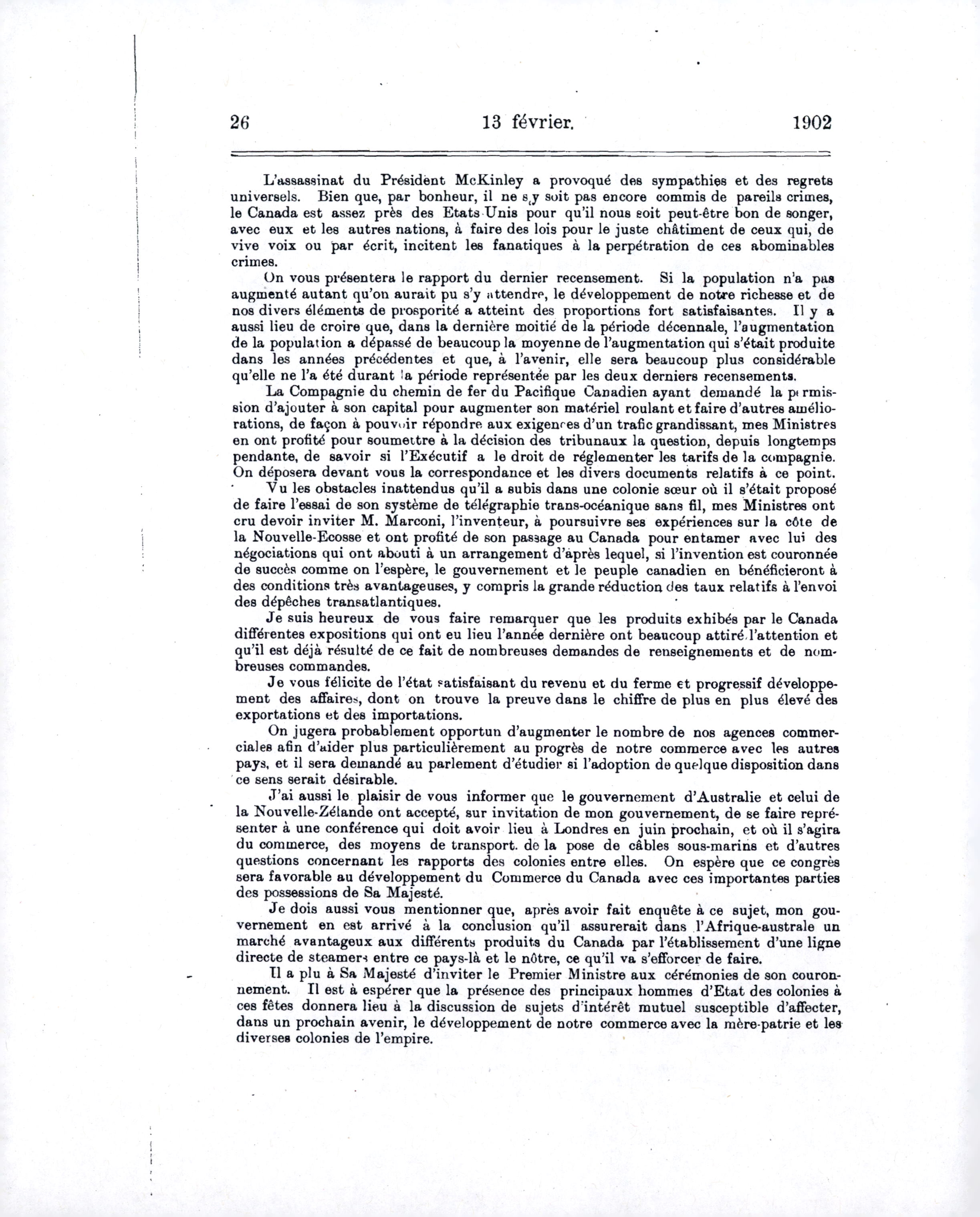 26 13 février. 1902

L'assassinat du Président McKinley a provoqué des sympathies et des regrets universels. Bien que, par bonheur, il ne s'y soit pas encore commis de pareils crimes, le Canada est assez près des Etats-Unis pour qu'il nous soit peut-être bon de songer, avec eux et les autres nations, à faire des lois pour le juste châtiment de ceux qui, de vive voix ou par écrit, incitent les fanatiques à la perpétration de ces abominables crimes.

On vous présentera le rapport du dernier recensement. Si la population n'a pas augmenté autant qu'on aurait pu s'y attendre, le développement de notre richesse et de nos divers éléments de prosporité a atteint des proportions fort satisfaisantes. Il y a aussi lieu de croire que, dans la dernière moitié de la période décennale, l'augmentation de la population a dépassé de beaucoup la moyenne de l'augmentation qui s'était produite dans les années précédentes et que, à l'avenir, elle sera beaucoup plus considérable qu'elle ne l'a été durant la période représentée par les deux derniers recensements.

La Compagnie du chemin de fer du Pacifique Canadien ayant demandé la permission d'ajouter à son capital pour augmenter son matériel roulant et faire d'autres améliorations, de façon à pouvoir répondre aux exigences d'un trafic grandissant, mes Ministres en ont profité pour soumettre à la décision des tribunaux la question, depuis longtemps pendante, de savoir si l'Exécutif a le droit de réglementer les tarifs de la compagnie. On déposera devant vous la correspondance et les divers documents relatifs à ce point.

Vu les obstacles inattendus qu'il a subis dans une colonie sœur où il s'était proposé de faire l'essai de son système de télégraphie trans-océanique sans fil, mes Ministres ont cru devoir inviter M. Marconi, l'inventeur, à poursuivre ses expériences sur la côte de la Nouvelle-Ecosse et ont profité de son passage au Canada pour entamer avec lui des négociations qui ont abouti à un arrangement d'après lequel, si l'invention est couronnée de succès comme on l'espère, le gouvernement et le peuple canadien en bénéficieront à des conditions très avantageuses, y compris la grande réduction des taux relatifs à l'envoi des dépêches transatlantiques.

Je suis heureux de vous faire remarquer que les produits exhibés par le Canada différentes expositions qui ont eu lieu l'année dernière ont beaucoup attiré l'attention et qu'il est déjà résulté de ce fait de nombreuses demandes de renseignements et de nombreuses commandes.

Je vous félicite de l'état satisfaisant du revenu et du ferme et progressif développement des affaires, dont on trouve la preuve dans le chiffre de plus en plus élevé des exportations et des importations.

On jugera probablement opportun d'augmenter le nombre de nos agences commerciales afin d'aider plus particulièrement au progrès de notre commerce avec les autres pays, et il sera demandé au parlement d'étudier si l'adoption de quelque disposition dans ce sens serait désirable.

J'ai aussi le plaisir de vous informer que le gouvernement d'Australie et celui de la Nouvelle-Zélande ont accepté, sur invitation de mon gouvernement, de se faire représenter à une conférence qui doit avoir lieu à Londres en juin prochain, et où il s'agira du commerce, des moyens de transport. de la pose de câbles sous-marins et d'autres questions concernant les rapports des colonies entre elles. On espère que ce congrès sera favorable au développement du Commerce du Canada avec ces importantes parties des possessions de Sa Majesté.

Je dois aussi vous mentionner que, après avoir fait enquête à ce sujet, mon gouvernement en est arrivé à la conclusion qu'il assurerait dans l'Afrique-australe un marché avantageux aux différents produits du Canada par l'établissement d'une ligne directe de steamers entre ce pays-là et le nôtre, ce qu'il va s'efforcer de faire.

Il a plu à Sa Majesté d'inviter le Premier Ministre aux cérémonies de son couronnement. Il est à espérer que la présence des principaux hommes d'Etat des colonies à ces fêtes donnera lieu à la discussion de sujets d'intérêt mutuel susceptible d'affecter, dans un prochain avenir, le développement de notre commerce avec la mère-patrie et les diverses colonies de l'empire.